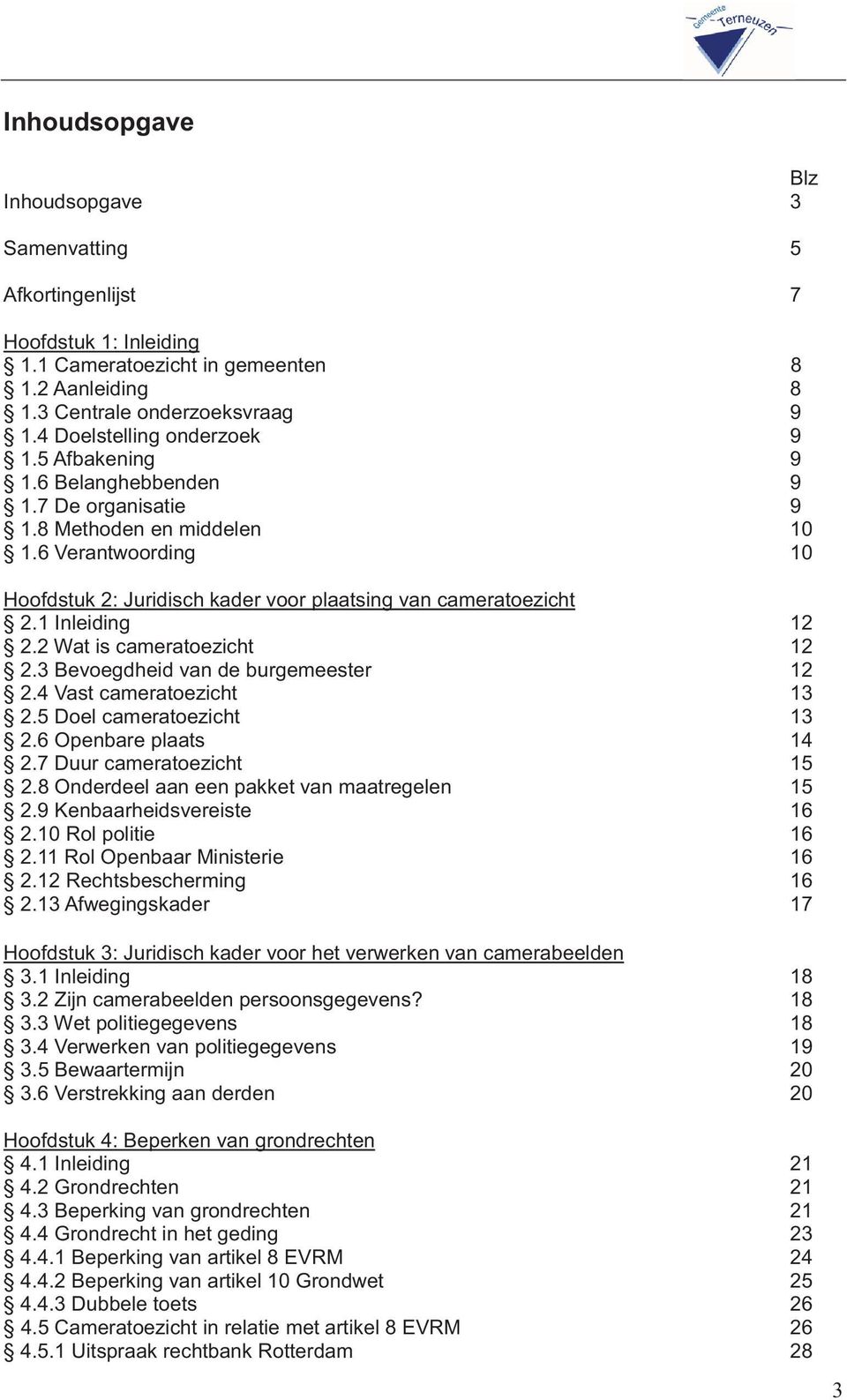 Gemeente Terneuzen

Inhoudsopgave

Blz

Inhoudsopgave 3

Samenvatting 5

Afkortingenlijst 7

Hoofdstuk 1: Inleiding
§ 1.1 Cameratoezicht in gemeenten 8
§ 1.2 Aanleiding 8
§ 1.3 Centrale onderzoeksvraag 9
§ 1.4 Doelstelling onderzoek 9
§ 1.5 Afbakening 9
§ 1.6 Belanghebbenden 9
§ 1.7 De organisatie 9
§ 1.8 Methoden en middelen 10
§ 1.6 Verantwoording 10

Hoofdstuk 2: Juridisch kader voor plaatsing van cameratoezicht
§ 2.1 Inleiding 12
§ 2.2 Wat is cameratoezicht 12
§ 2.3 Bevoegdheid van de burgemeester 12
§ 2.4 Vast cameratoezicht 13
§ 2.5 Doel cameratoezicht 13
§ 2.6 Openbare plaats 14
§ 2.7 Duur cameratoezicht 15
§ 2.8 Onderdeel aan een pakket van maatregelen 15
§ 2.9 Kenbaarheidsvereiste 16
§ 2.10 Rol politie 16
§ 2.11 Rol Openbaar Ministerie 16
§ 2.12 Rechtsbescherming 16
§ 2.13 Afwegingskader 17

Hoofdstuk 3: Juridisch kader voor het verwerken van camerabeelden
§ 3.1 Inleiding 18
§ 3.2 Zijn camerabeelden persoonsgegevens? 18
§ 3.3 Wet politiegegevens 18
§ 3.4 Verwerken van politiegegevens 19
§ 3.5 Bewaartermijn 20
§ 3.6 Verstrekking aan derden 20

Hoofdstuk 4: Beperken van grondrechten
§ 4.1 Inleiding 21
§ 4.2 Grondrechten 21
§ 4.3 Beperking van grondrechten 21
§ 4.4 Grondrecht in het geding 23
§ 4.4.1 Beperking van artikel 8 EVRM 24
§ 4.4.2 Beperking van artikel 10 Grondwet 25
§ 4.4.3 Dubbele toets 26
§ 4.5 Cameratoezicht in relatie met artikel 8 EVRM 26
§ 4.5.1 Uitspraak rechtbank Rotterdam 28

3